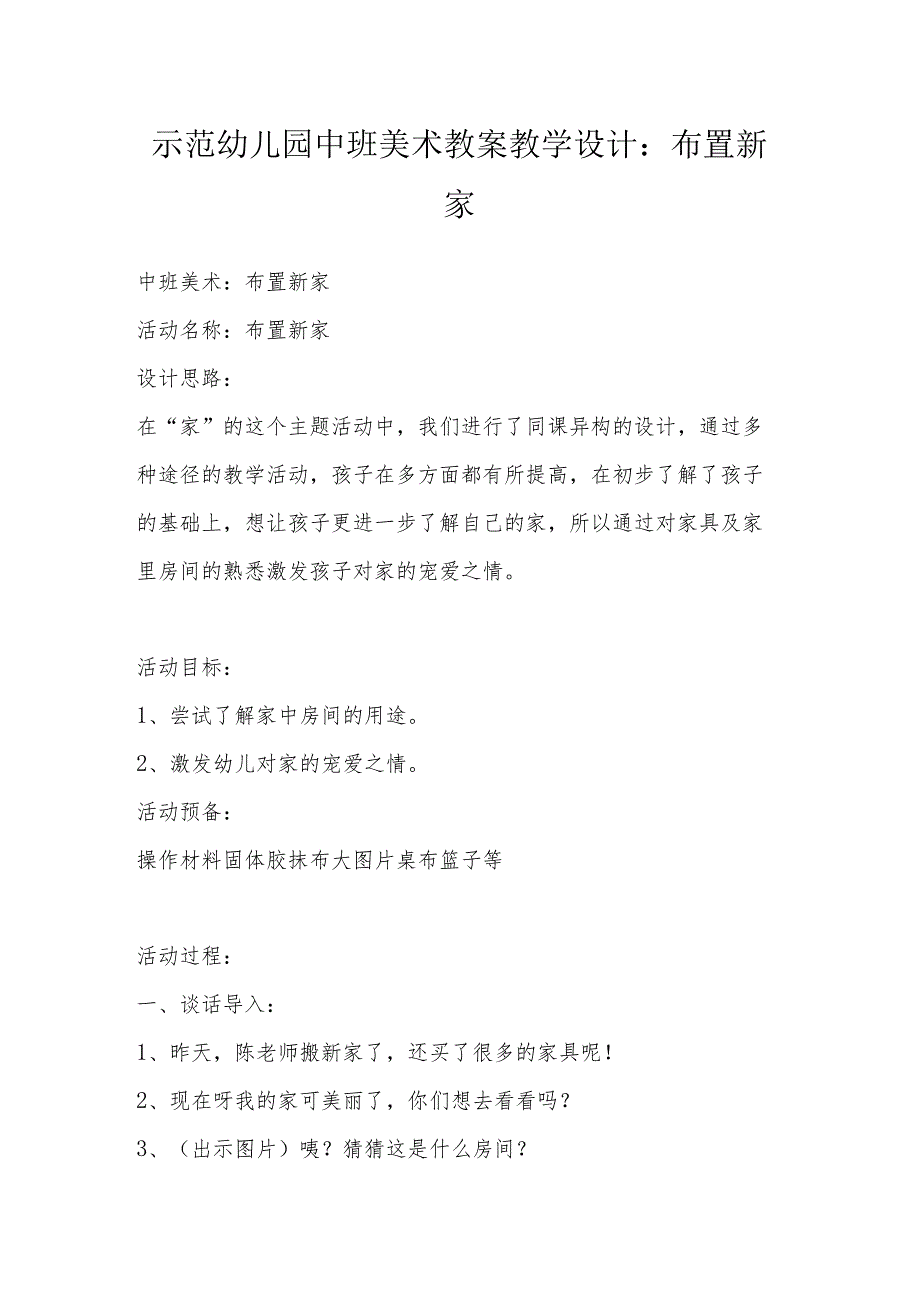 示范幼儿园中班美术教案教学设计：布置新家

中班美术：布置新家

活动名称：布置新家

设计思路：

在“家”的这个主题活动中，我们进行了同课异构的设计，通过多种途径的教学活动，孩子在多方面都有所提高，在初步了解了孩子的基础上，想让孩子更进一步了解自己的家，所以通过对家具及家里房间的熟悉激发孩子对家的宠爱之情。

活动目标：

1、尝试了解家中房间的用途。

2、激发幼儿对家的宠爱之情。

活动预备：

操作材料固体胶抹布大图片桌布篮子等

活动过程：

一、谈话导入：

1、昨天，陈老师搬新家了，还买了很多的家具呢！

2、现在呀我的家可美丽了，你们想去看看吗？

3、（出示图片）咦？猜猜这是什么房间？